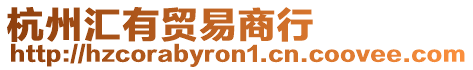 杭州汇有贸易商行
http://hzcorabyron1.cn.coovee.com